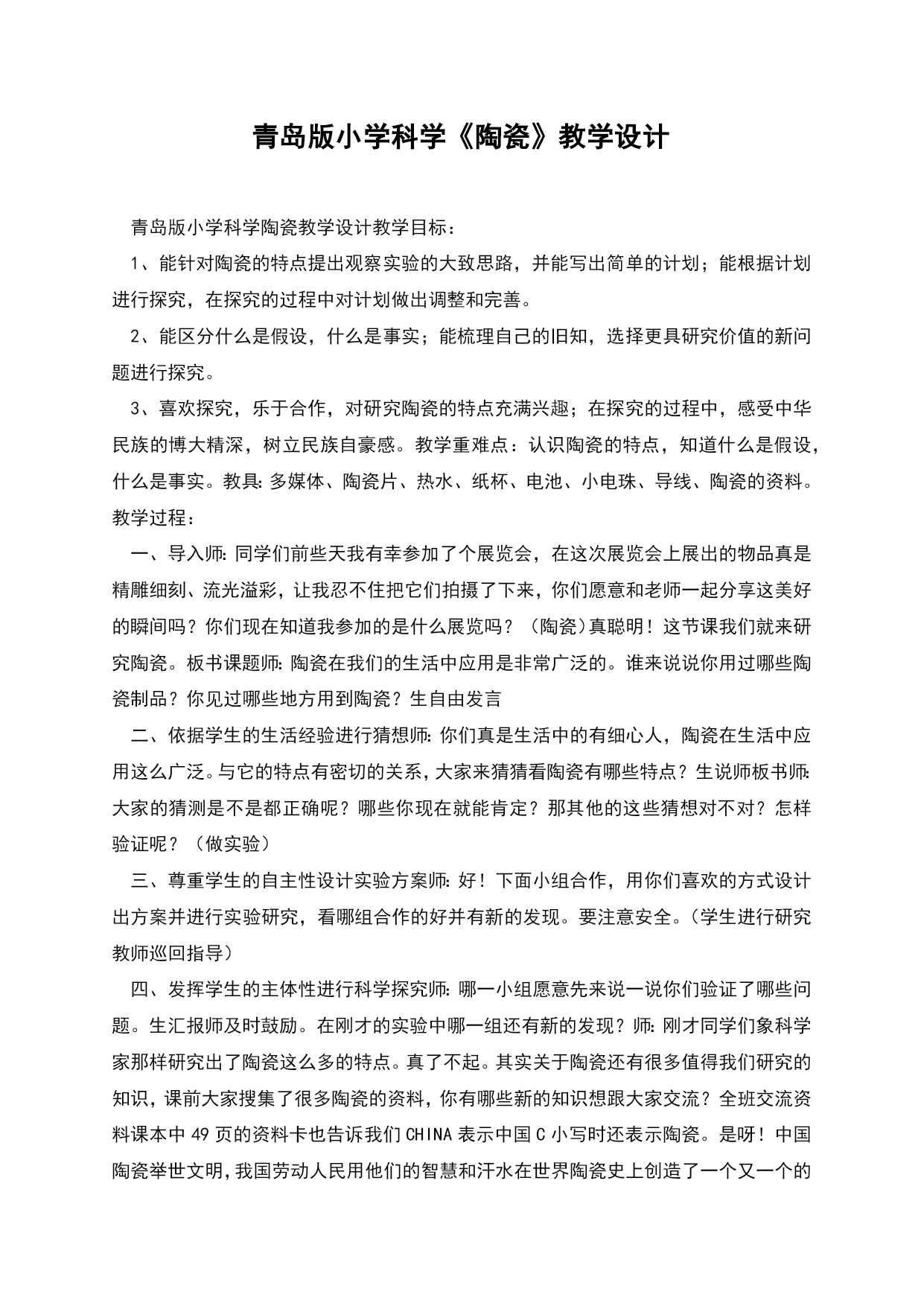 青岛版小学科学《陶瓷》教学设计

青岛版小学科学陶瓷教学设计教学目标：

1、能针对陶瓷的特点提出观察实验的大致思路，并能写出简单的计划；能根据计划进行探究，在探究的过程中对计划做出调整和完善。

2、能区分什么是假设，什么是事实；能梳理自己的旧知，选择更具研究价值的新问题进行探究。

3、喜欢探究，乐于合作，对研究陶瓷的特点充满兴趣；在探究的过程中，感受中华民族的博大精深，树立民族自豪感。教学重难点：认识陶瓷的特点，知道什么是假设，什么是事实。教具:多媒体、陶瓷片、热水、纸杯、电池、小电珠、导线、陶瓷的资料。教学过程：

一、导入师:同学们前些天我有幸参加了个展览会，在这次展览会上展出的物品真是精雕细刻、流光溢彩，让我忍不住把它们拍摄了下来，你们愿意和老师一起分享这美好的瞬间吗？你们现在知道我参加的是什么展览吗？（陶瓷）真聪明！这节课我们就来研究陶瓷。板书课题师:陶瓷在我们的生活中应用是非常广泛的。谁来说说你用过哪些陶瓷制品？你见过哪些地方用到陶瓷？生自由发言

二、依据学生的生活经验进行猜想师:你们真是生活中的有细心人，陶瓷在生活中应用这么广泛。与它的特点有密切的关系，大家来猜猜看陶瓷有哪些特点？生说师板书师:大家的猜测是不是都正确呢？哪些你现在就能肯定？那其他的这些猜想对不对？怎样验证呢？（做实验）

三、尊重学生的自主性设计实验方案师:好！下面小组合作，用你们喜欢的方式设计出方案并进行实验研究，看哪组合作的好并有新的发现。要注意安全。（学生进行研究教师巡回指导）

四、发挥学生的主体性进行科学探究师:哪一小组愿意先来说一说你们验证了哪些问题。生汇报师及时鼓励。在刚才的实验中哪一组还有新的发现？师:刚才同学们象科学家那样研究出了陶瓷这么多的特点。真了不起。其实关于陶瓷还有很多值得我们研究的知识，课前大家搜集了很多陶瓷的资料，你有哪些新的知识想跟大家交流？全班交流资料课本中49页的资料卡也告诉我们CHINA表示中国C小写时还表示陶瓷。是呀！中国陶瓷举世文明，我国劳动人民用他们的智慧和汗水在世界陶瓷史上创造了一个又一个的